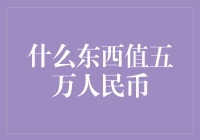 什么东西值五万人民币